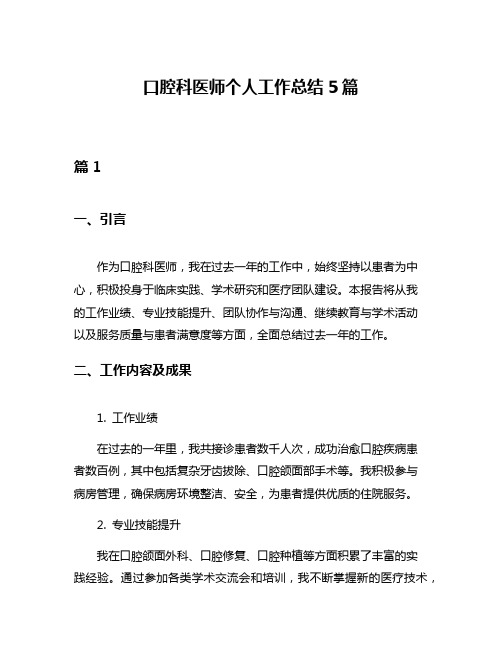 口腔科医师个人工作总结 5 篇

篇 1

一、引言

作为口腔科医师，我在过去一年的工作中，始终坚持以患者为中心，积极投身于临床实践、学术研究和医疗团队建设。本报告将从我的工作业绩、专业技能提升、团队协作与沟通、继续教育与学术活动以及服务质量与患者满意度等方面，全面总结过去一年的工作。

二、工作内容及成果

1. 工作业绩

在过去的一年里，我共接诊患者数千人次，成功治愈口腔疾病患者数百例，其中包括复杂牙齿拔除、口腔颌面部手术等。我积极参与病房管理，确保病房环境整洁、安全，为患者提供优质的住院服务。

2. 专业技能提升

我在口腔颌面外科、口腔修复、口腔种植等方面积累了丰富的实践经验。通过参加各类学术交流会和培训，我不断掌握新的医疗技术，